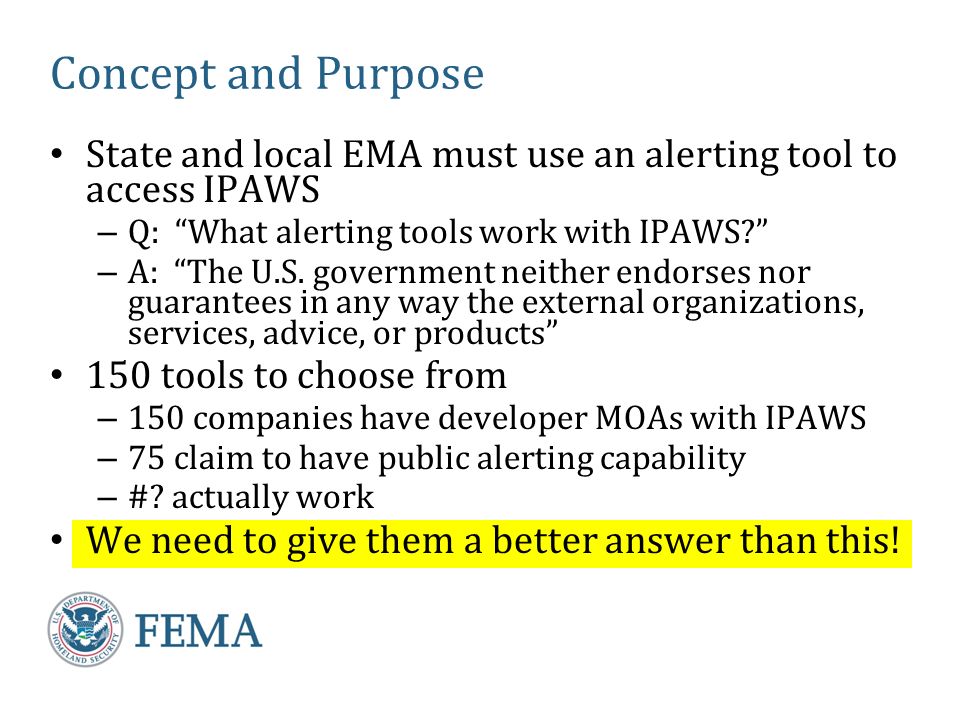 Concept and Purpose

• State and local EMA must use an alerting tool to access IPAWS
  – Q: “What alerting tools work with IPAWS?”
  – A: “The U.S. government neither endorses nor guarantees in any way the external organizations, services, advice, or products”
• 150 tools to choose from
  – 150 companies have developer MOAs with IPAWS
  – 75 claim to have public alerting capability
  – #? actually work
• We need to give them a better answer than this!

U.S. DEPARTMENT OF HOMELAND SECURITY
FEMA